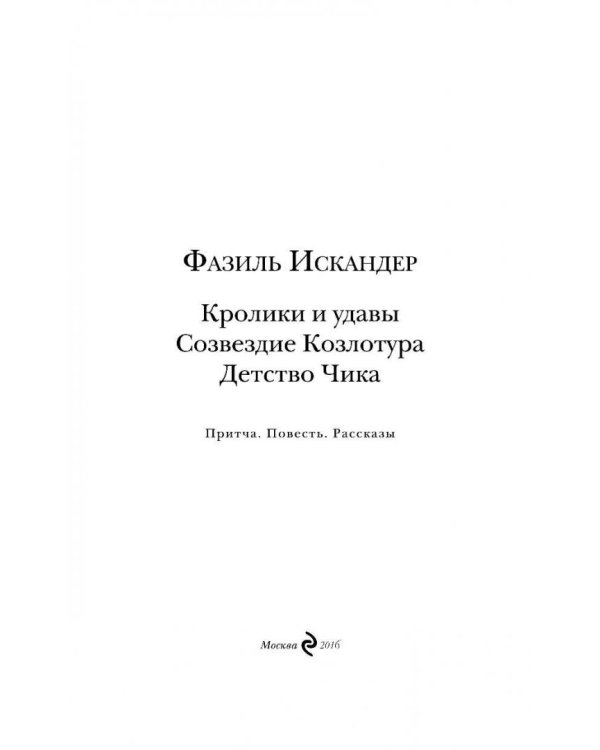 Фазиль Искандер

Кролики и удавы
Созвездие Козлотура
Детство Чика

Притча. Повесть. Рассказы

Москва 2016